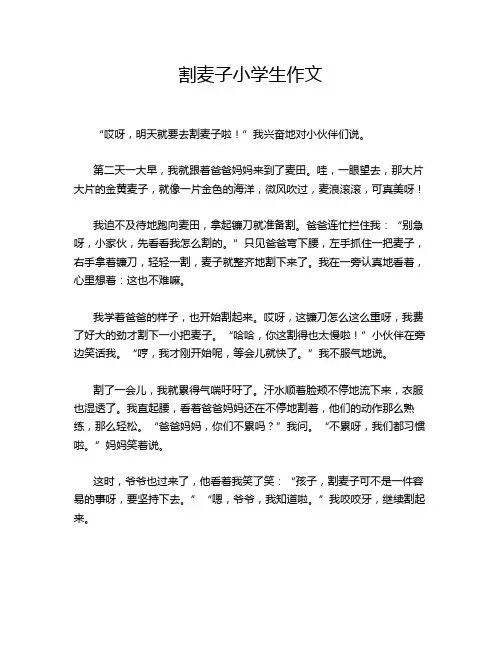 割麦子小学生作文

“哎呀，明天就要去割麦子啦！”我兴奋地对小伙伴们说。

第二天一大早，我就跟着爸爸妈妈来到了麦田。哇，一眼望去，那大片大片的金黄麦子，就像一片金色的海洋，微风吹过，麦浪滚滚，可真美呀！

我迫不及待地跑向麦田，拿起镰刀就准备割。爸爸连忙拦住我：“别急呀，小家伙，先看看我怎么割的。”只见爸爸弯下腰，左手抓住一把麦子，右手拿着镰刀，轻轻一割，麦子就整齐地割下来了。我在一旁认真地看着，心里想着：这也不难嘛。

我学着爸爸的样子，也开始割起来。哎呀，这镰刀怎么这么重呀，我费了好大的劲才割下一小把麦子。“哈哈，你这割得也太慢啦！”小伙伴在旁边笑话我。“哼，我才刚开始呢，等会儿就快了。”我不服气地说。

割了一会儿，我就累得气喘吁吁了。汗水顺着脸颊不停地流下来，衣服也湿透了。我直起腰，看着爸爸妈妈还在不停地割着，他们的动作那么熟练，那么轻松。“爸爸妈妈，你们不累吗？”我问。“不累呀，我们都习惯啦。”妈妈笑着说。

这时，爷爷也过来了，他看着我笑了笑：“孩子，割麦子可不是一件容易的事呀，要坚持下去。”“嗯，爷爷，我知道啦。”我咬咬牙，继续割起来。